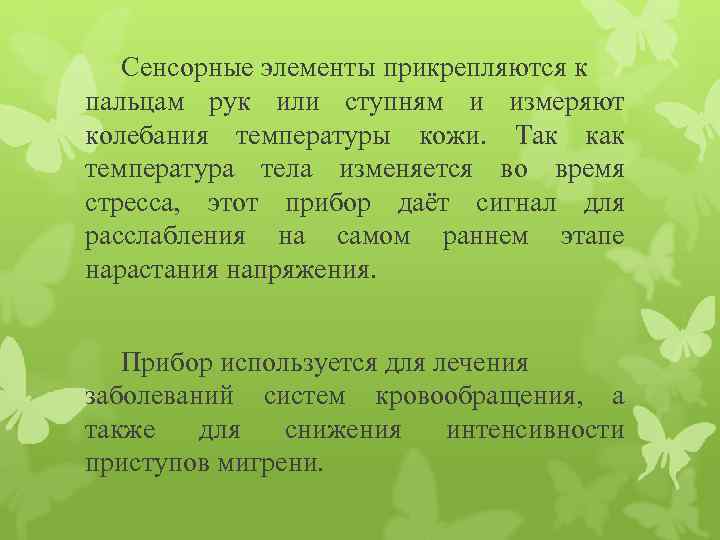 Сенсорные элементы прикрепляются к пальцам рук или ступням и измеряют колебания температуры кожи. Так как температура тела изменяется во время стресса, этот прибор даёт сигнал для расслабления на самом раннем этапе нарастания напряжения.

Прибор используется для лечения заболеваний систем кровообращения, а также для снижения интенсивности приступов мигрени.